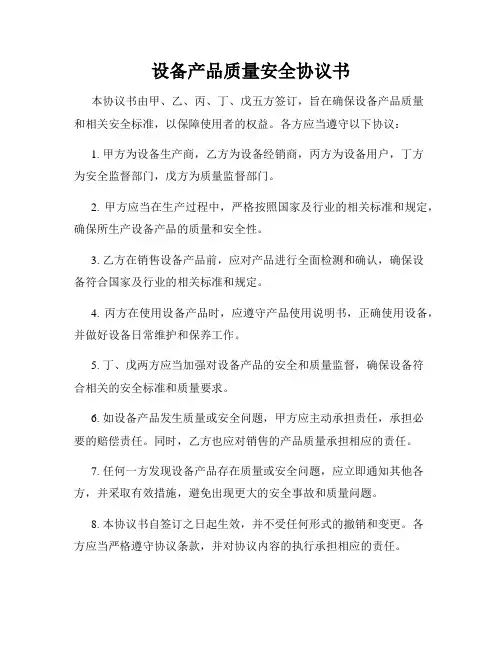 设备产品质量安全协议书

本协议书由甲、乙、丙、丁、戊五方签订，旨在确保设备产品质量和相关安全标准，以保障使用者的权益。各方应当遵守以下协议：

1. 甲方为设备生产商，乙方为设备经销商，丙方为设备用户，丁方为安全监督部门，戊方为质量监督部门。

2. 甲方应当在生产过程中，严格按照国家及行业的相关标准和规定，确保所生产设备产品的质量和安全性。

3. 乙方在销售设备产品前，应对产品进行全面检测和确认，确保设备符合国家及行业的相关标准和规定。

4. 丙方在使用设备产品时，应遵守产品使用说明书，正确使用设备，并做好设备日常维护和保养工作。

5. 丁、戊两方应当加强对设备产品的安全和质量监督，确保设备符合相关的安全标准和质量要求。

6. 如设备产品发生质量或安全问题，甲方应主动承担责任，承担必要的赔偿责任。同时，乙方也应对销售的产品质量承担相应的责任。

7. 任何一方发现设备产品存在质量或安全问题，应立即通知其他各方，并采取有效措施，避免出现更大的安全事故和质量问题。

8. 本协议书自签订之日起生效，并不受任何形式的撤销和变更。各方应当严格遵守协议条款，并对协议内容的执行承担相应的责任。